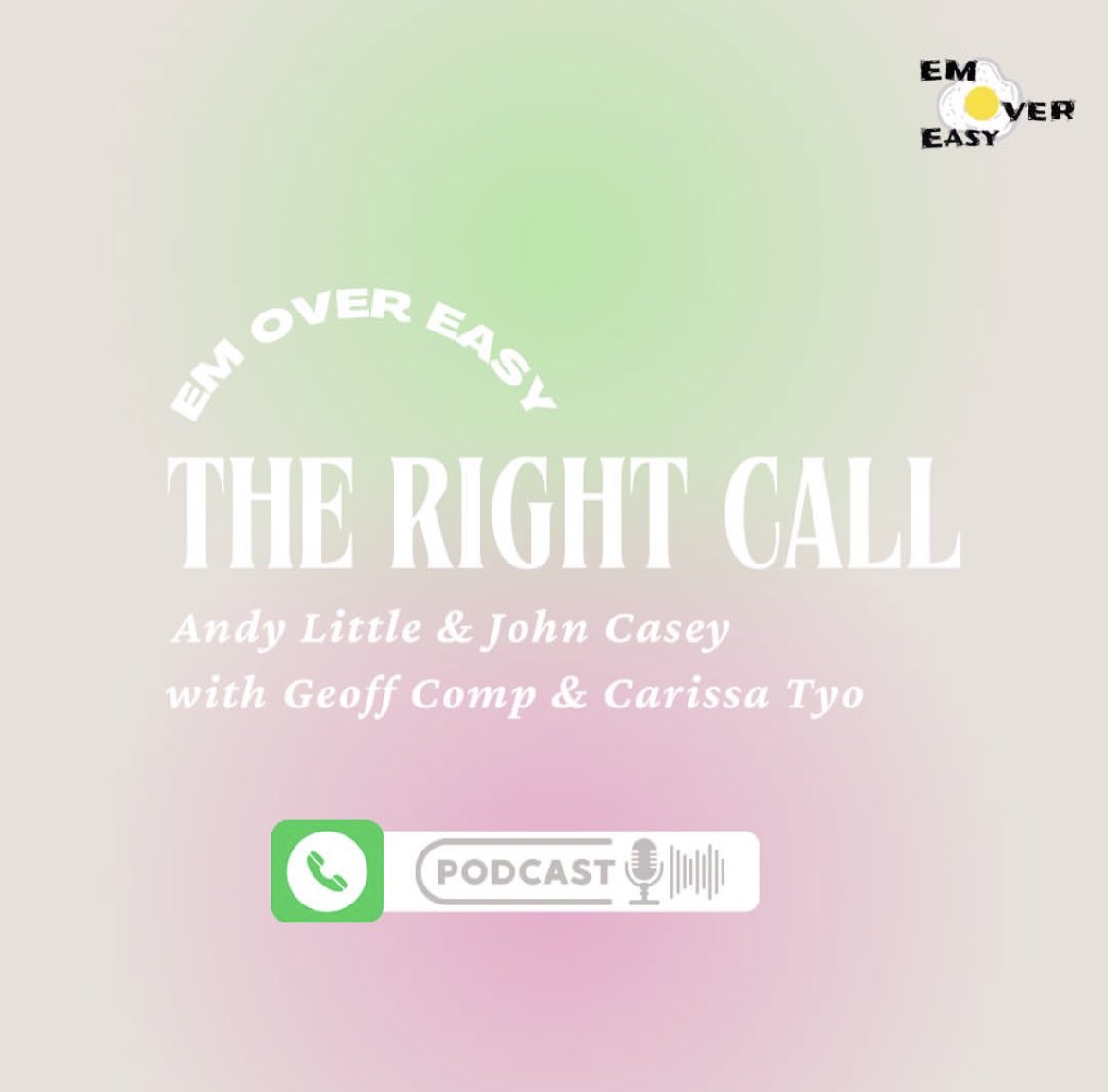 EM OVER EASY

EM OVER EASY

THE RIGHT CALL

Andy Little & John Casey
with Geoff Comp & Carissa Tyo

PODCAST